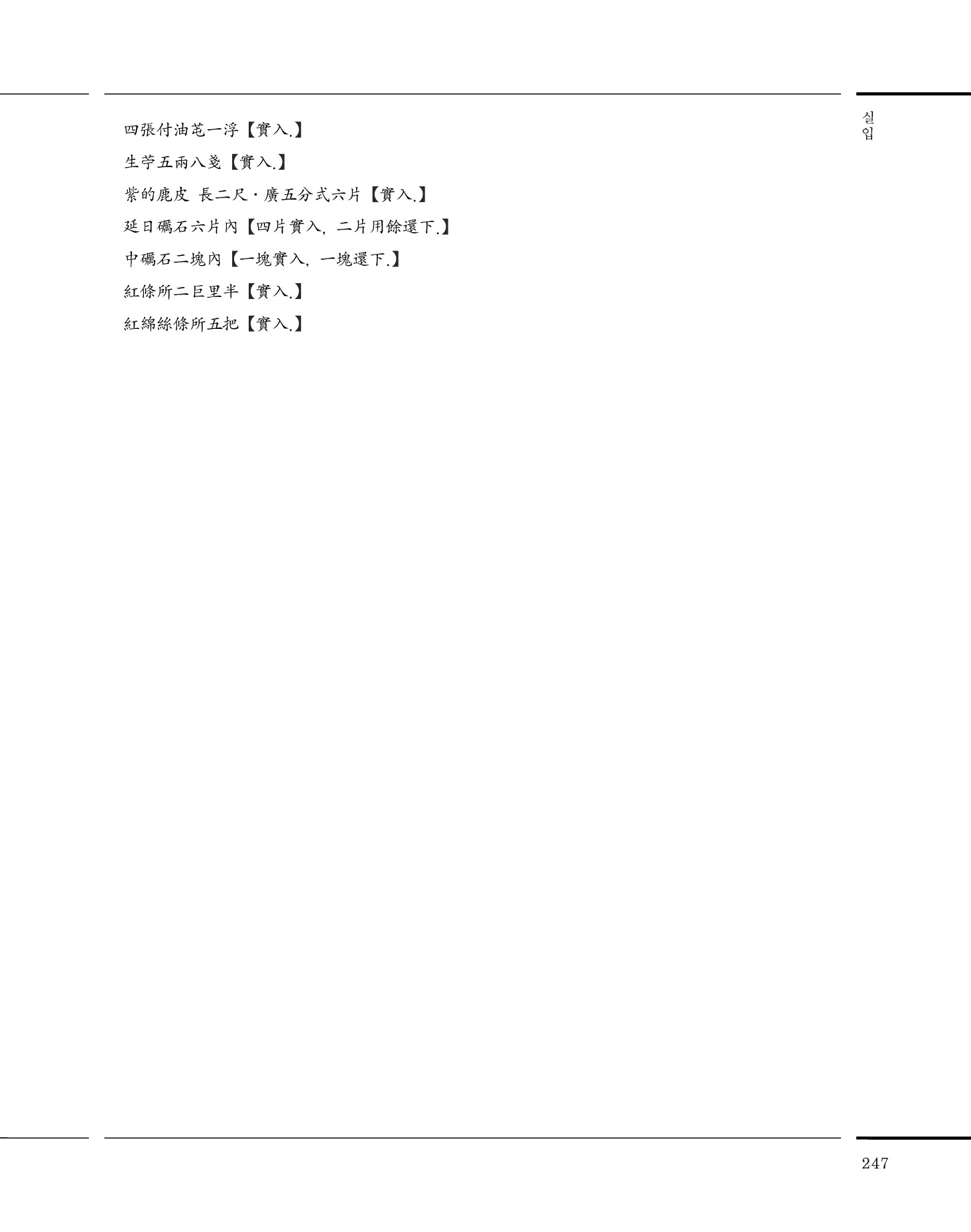 실입

四張付油芚一浮【實入.】

生苧五兩八戔【實入.】

紫的鹿皮 長二尺·廣五分式六片【實入.】

延日礪石六片內【四片實入, 二片用餘還下.】

中礪石二塊內【一塊實入, 一塊還下.】

紅條所二巨里半【實入.】

紅綿絲條所五把【實入.】

247